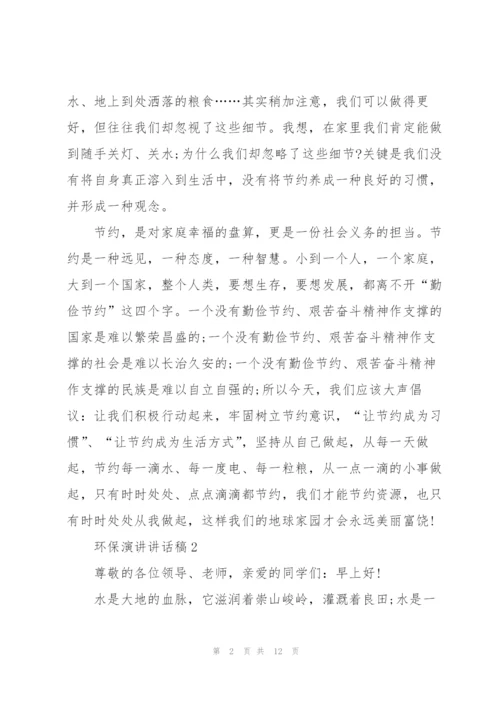 水、地上到处洒落的粮食……其实稍加注意，我们可以做得更好，但往往我们却忽视了这些细节。我想，在家里我们肯定能做到随手关灯、关水;为什么我们却忽略了这些细节?关键是我们没有将自身真正溶入到生活中，没有将节约养成一种良好的习惯，并形成一种观念。

节约，是对家庭幸福的盘算，更是一份社会义务的担当。节约是一种远见，一种态度，一种智慧。小到一个人，一个家庭，大到一个国家，整个人类，要想生存，要想发展，都离不开“勤俭节约”这四个字。一个没有勤俭节约、艰苦奋斗精神作支撑的国家是难以繁荣昌盛的;一个没有勤俭节约、艰苦奋斗精神作支撑的社会是难以长治久安的;一个没有勤俭节约、艰苦奋斗精神作支撑的民族是难以自立自强的;所以今天，我们应该大声倡议：让我们积极行动起来，牢固树立节约意识，“让节约成为习惯”、“让节约成为生活方式”，坚持从自己做起，从每一天做起，节约每一滴水、每一度电、每一粒粮，从一点一滴的小事做起，只有时时处处、点点滴滴都节约，我们才能节约资源，也只有时时处处从我做起，这样我们的地球家园才会永远美丽富饶!

环保演讲讲话稿2

尊敬的各位领导、老师，亲爱的同学们：早上好!

水是大地的血脉，它滋润着崇山峻岭，灌溉着良田;水是一

第 2 页 共 12 页